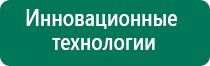 Инновационные технологии